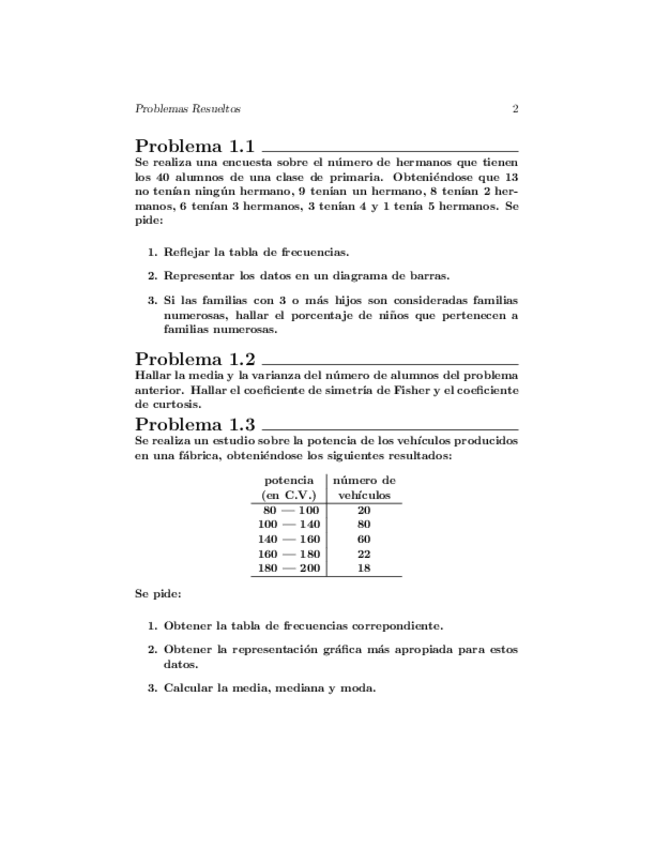 Problemas Resueltos 2

Problema 1.1

Se realiza una encuesta sobre el número de hermanos que tienen los 40 alumnos de una clase de primaria. Obteniéndose que 13 no tenían ningún hermano, 9 tenían un hermano, 8 tenían 2 hermanos, 6 tenían 3 hermanos, 3 tenían 4 y 1 tenía 5 hermanos. Se pide:

1. Reflejar la tabla de frecuencias.

2. Representar los datos en un diagrama de barras.

3. Si las familias con 3 o más hijos son consideradas familias numerosas, hallar el porcentaje de niños que pertenecen a familias numerosas.

Problema 1.2

Hallar la media y la varianza del número de alumnos del problema anterior. Hallar el coeficiente de simetría de Fisher y el coeficiente de curtosis.

Problema 1.3

Se realiza un estudio sobre la potencia de los vehículos producidos en una fábrica, obteniéndose los siguientes resultados:

| potencia (en C.V.) | número de vehículos |
|---|---|
| 80 — 100 | 20 |
| 100 — 140 | 80 |
| 140 — 160 | 60 |
| 160 — 180 | 22 |
| 180 — 200 | 18 |

Se pide:

1. Obtener la tabla de frecuencias correpondiente.

2. Obtener la representación gráfica más apropiada para estos datos.

3. Calcular la media, mediana y moda.